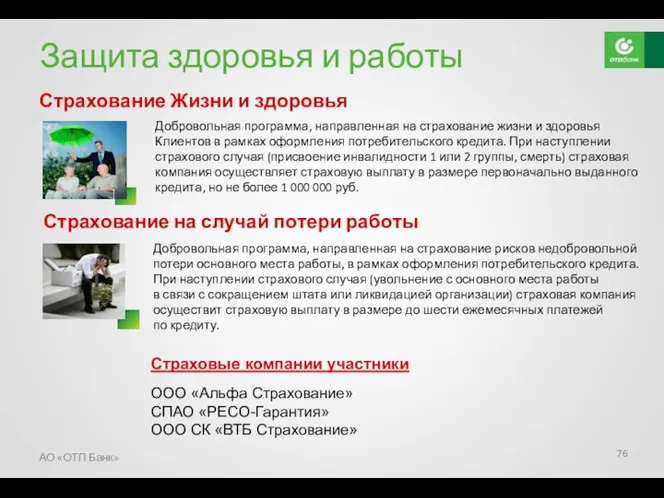 Защита здоровья и работы

отпбанк

Страхование Жизни и здоровья

Добровольная программа, направленная на страхование жизни и здоровья Клиентов в рамках оформления потребительского кредита. При наступлении страхового случая (присвоение инвалидности 1 или 2 группы, смерть) страховая компания осуществляет страховую выплату в размере первоначально выданного кредита, но не более 1 000 000 руб.

Страхование на случай потери работы

Добровольная программа, направленная на страхование рисков недобровольной потери основного места работы, в рамках оформления потребительского кредита. При наступлении страхового случая (увольнение с основного места работы в связи с сокращением штата или ликвидацией организации) страховая компания осуществит страховую выплату в размере до шести ежемесячных платежей по кредиту.

Страховые компании участники

ООО «Альфа Страхование»
СПАО «РЕСО-Гарантия»
ООО СК «ВТБ Страхование»

АО «ОТП Банк»

76